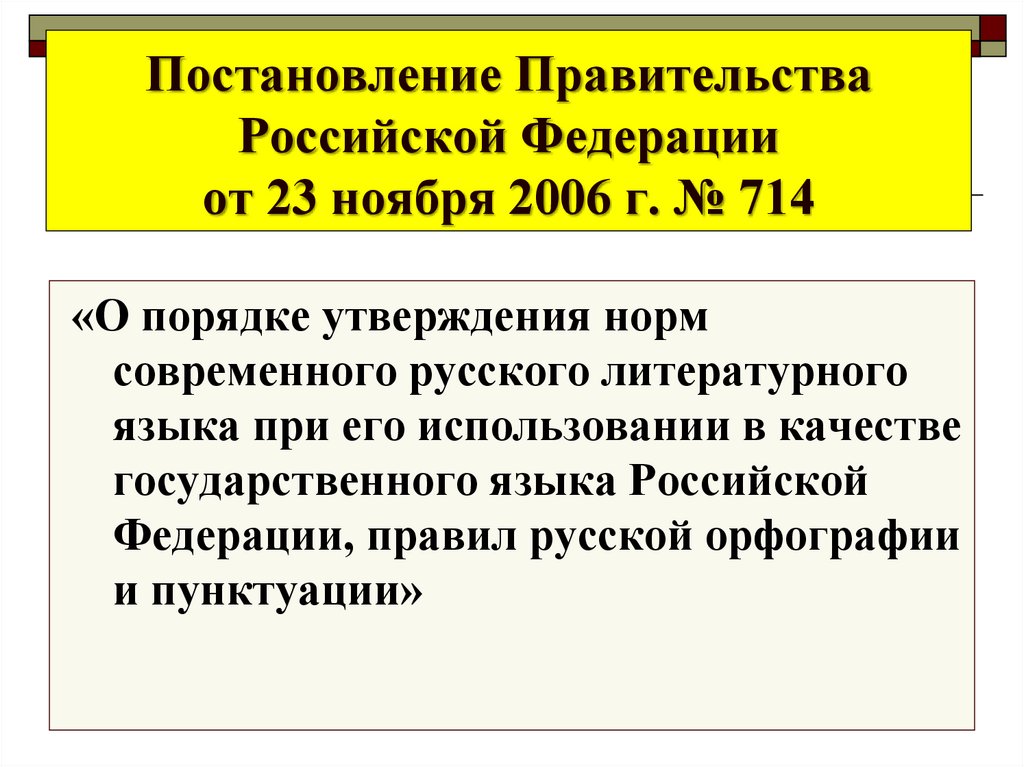 Постановление Правительства
Российской Федерации
от 23 ноября 2006 г. № 714

«О порядке утверждения норм современного русского литературного языка при его использовании в качестве государственного языка Российской Федерации, правил русской орфографии и пунктуации»